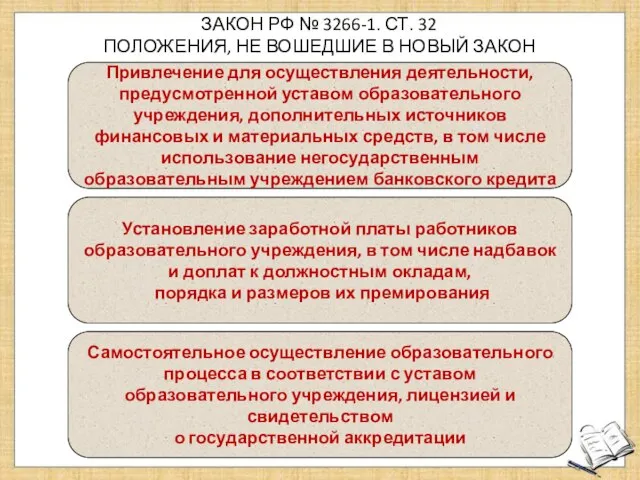 ЗАКОН РФ № 3266-1. СТ. 32
ПОЛОЖЕНИЯ, НЕ ВОШЕДШИЕ В НОВЫЙ ЗАКОН

Привлечение для осуществления деятельности, предусмотренной уставом образовательного учреждения, дополнительных источников финансовых и материальных средств, в том числе использование негосударственным образовательным учреждением банковского кредита

Установление заработной платы работников образовательного учреждения, в том числе надбавок и доплат к должностным окладам, порядка и размеров их премирования

Самостоятельное осуществление образовательного процесса в соответствии с уставом образовательного учреждения, лицензией и свидетельством о государственной аккредитации